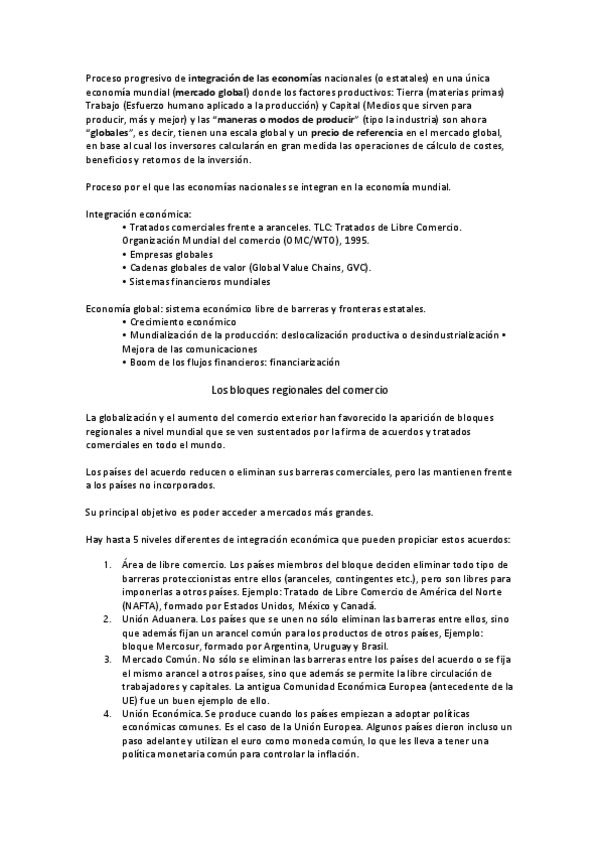 Proceso progresivo de integración de las economías nacionales (o estatales) en una única economía mundial (mercado global) donde los factores productivos: Tierra (materias primas) Trabajo (Esfuerzo humano aplicado a la producción) y Capital (Medios que sirven para producir, más y mejor) y las "maneras o modos de producir" (tipo la industria) son ahora "globales", es decir, tienen una escala global y un precio de referencia en el mercado global, en base al cual los inversores calcularán en gran medida las operaciones de cálculo de costes, beneficios y retornos de la inversión.

Proceso por el que las economías nacionales se integran en la economía mundial.

Integración económica:
• Tratados comerciales frente a aranceles. TLC: Tratados de Libre Comercio. Organización Mundial del comercio (OMC/WTO), 1995.
• Empresas globales
• Cadenas globales de valor (Global Value Chains, GVC).
• Sistemas financieros mundiales

Economía global: sistema económico libre de barreras y fronteras estatales.
• Crecimiento económico
• Mundialización de la producción: deslocalización productiva o desindustrialización • Mejora de las comunicaciones
• Boom de los flujos financieros: financiarización

Los bloques regionales del comercio

La globalización y el aumento del comercio exterior han favorecido la aparición de bloques regionales a nivel mundial que se ven sustentados por la firma de acuerdos y tratados comerciales en todo el mundo.

Los países del acuerdo reducen o eliminan sus barreras comerciales, pero las mantienen frente a los países no incorporados.

Su principal objetivo es poder acceder a mercados más grandes.

Hay hasta 5 niveles diferentes de integración económica que pueden propiciar estos acuerdos:

1. Área de libre comercio. Los países miembros del bloque deciden eliminar todo tipo de barreras proteccionistas entre ellos (aranceles, contingentes etc.), pero son libres para imponerlas a otros países. Ejemplo: Tratado de Libre Comercio de América del Norte (NAFTA), formado por Estados Unidos, México y Canadá.
2. Unión Aduanera. Los países que se unen no sólo eliminan las barreras entre ellos, sino que además fijan un arancel común para los productos de otros países, Ejemplo: bloque Mercosur, formado por Argentina, Uruguay y Brasil.
3. Mercado Común. No sólo se eliminan las barreras entre los países del acuerdo o se fija el mismo arancel a otros países, sino que además se permite la libre circulación de trabajadores y capitales. La antigua Comunidad Económica Europea (antecedente de la UE) fue un buen ejemplo de ello.
4. Unión Económica. Se produce cuando los países empiezan a adoptar políticas económicas comunes. Es el caso de la Unión Europea. Algunos países dieron incluso un paso adelante y utilizan el euro como moneda común, lo que les lleva a tener una política monetaria común para controlar la inflación.